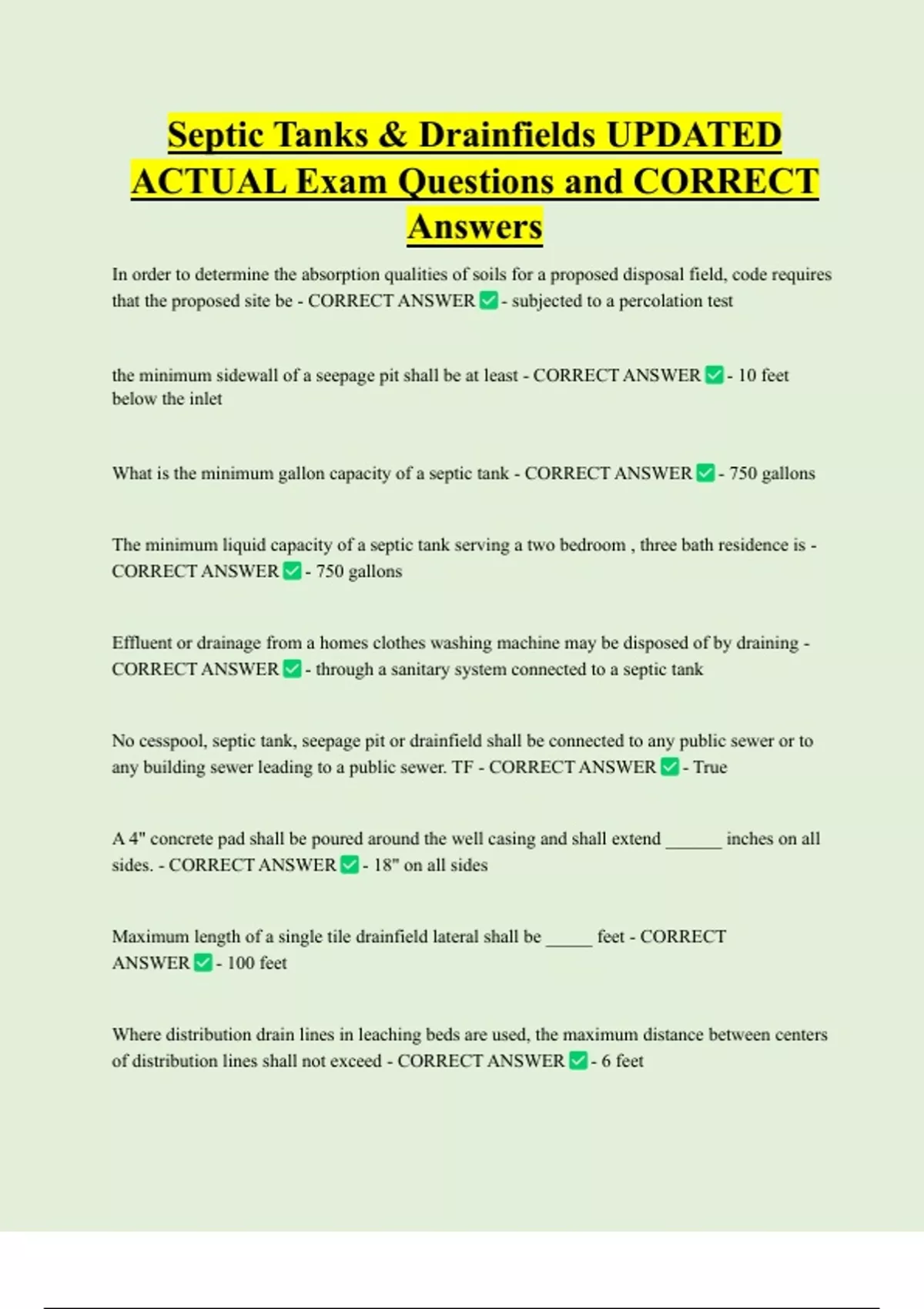 Septic Tanks & Drainfields UPDATED ACTUAL Exam Questions and CORRECT Answers

In order to determine the absorption qualities of soils for a proposed disposal field, code requires that the proposed site be - CORRECT ANSWER ✅ - subjected to a percolation test

the minimum sidewall of a seepage pit shall be at least - CORRECT ANSWER ✅ - 10 feet below the inlet

What is the minimum gallon capacity of a septic tank - CORRECT ANSWER ✅ - 750 gallons

The minimum liquid capacity of a septic tank serving a two bedroom , three bath residence is - CORRECT ANSWER ✅ - 750 gallons

Effluent or drainage from a homes clothes washing machine may be disposed of by draining - CORRECT ANSWER ✅ - through a sanitary system connected to a septic tank

No cesspool, septic tank, seepage pit or drainfield shall be connected to any public sewer or to any building sewer leading to a public sewer. TF - CORRECT ANSWER ✅ - True

A 4" concrete pad shall be poured around the well casing and shall extend ______ inches on all sides. - CORRECT ANSWER ✅ - 18" on all sides

Maximum length of a single tile drainfield lateral shall be _____ feet - CORRECT ANSWER ✅ - 100 feet

Where distribution drain lines in leaching beds are used, the maximum distance between centers of distribution lines shall not exceed - CORRECT ANSWER ✅ - 6 feet